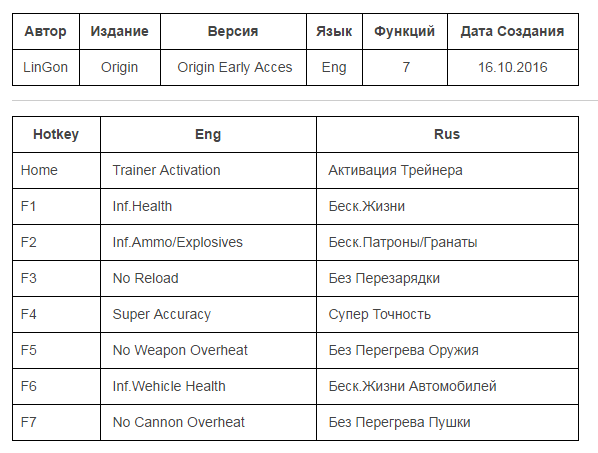 | Автор | Издание | Версия | Язык | Функций | Дата Создания |
|---|---|---|---|---|---|
| LinGon | Origin | Origin Early Acces | Eng | 7 | 16.10.2016 |

| Hotkey | Eng | Rus |
|---|---|---|
| Home | Trainer Activation | Активация Трейнера |
| F1 | Inf.Health | Беск.Жизни |
| F2 | Inf.Ammo/Explosives | Беск.Патроны/Гранаты |
| F3 | No Reload | Без Перезарядки |
| F4 | Super Accuracy | Супер Точность |
| F5 | No Weapon Overheat | Без Перегрева Оружия |
| F6 | Inf.Wehicle Health | Беск.Жизни Автомобилей |
| F7 | No Cannon Overheat | Без Перегрева Пушки |